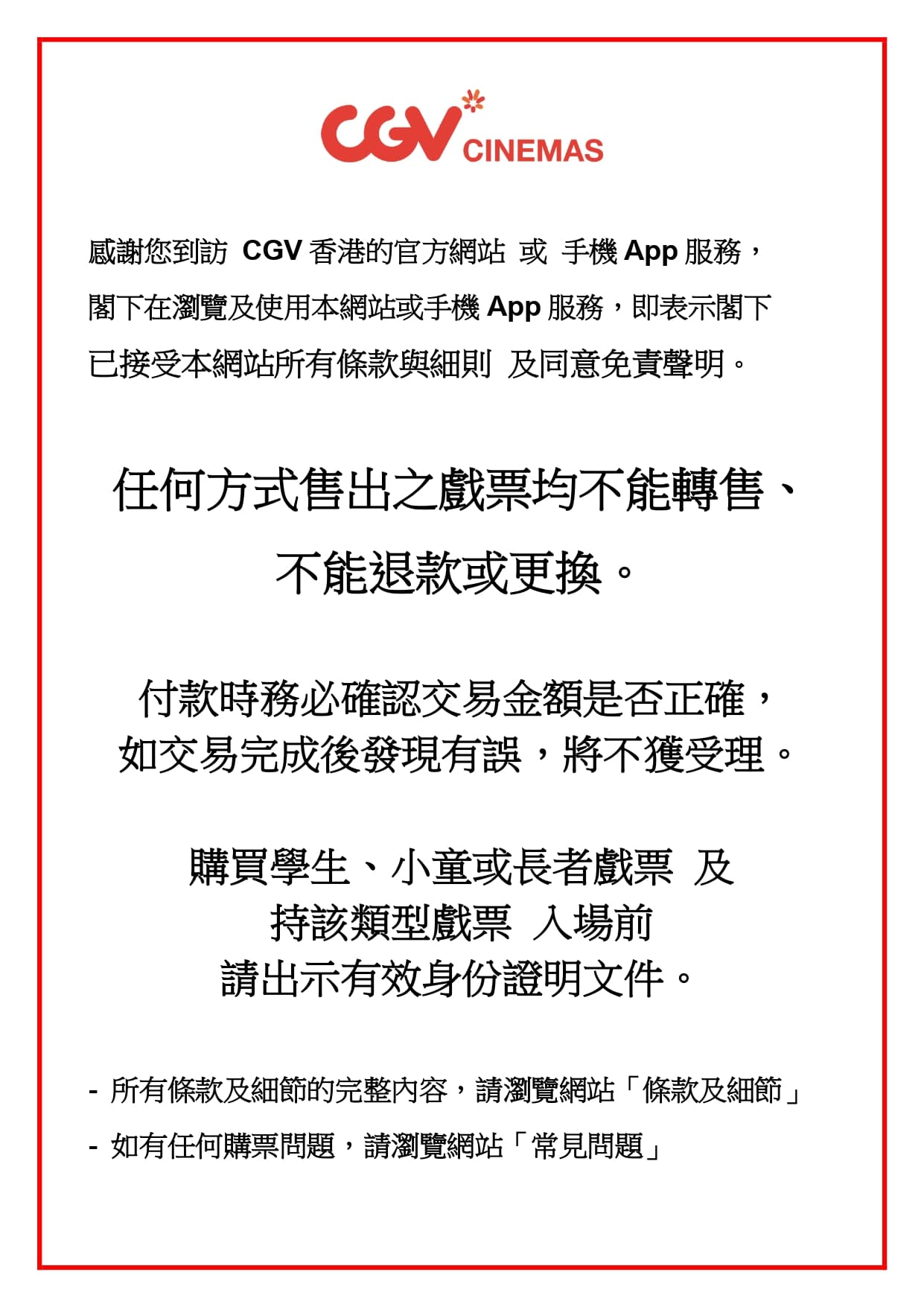 CGV CINEMAS

感謝您到訪 CGV 香港的官方網站 或 手機 App 服務，閣下在瀏覽及使用本網站或手機 App 服務，即表示閣下已接受本網站所有條款與細則 及同意免責聲明。

任何方式售出之戲票均不能轉售、不能退款或更換。

付款時務必確認交易金額是否正確，如交易完成後發現有誤，將不獲受理。

購買學生、小童或長者戲票 及持該類型戲票 入場前請出示有效身份證明文件。

- 所有條款及細節的完整內容，請瀏覽網站「條款及細節」

- 如有任何購票問題，請瀏覽網站「常見問題」